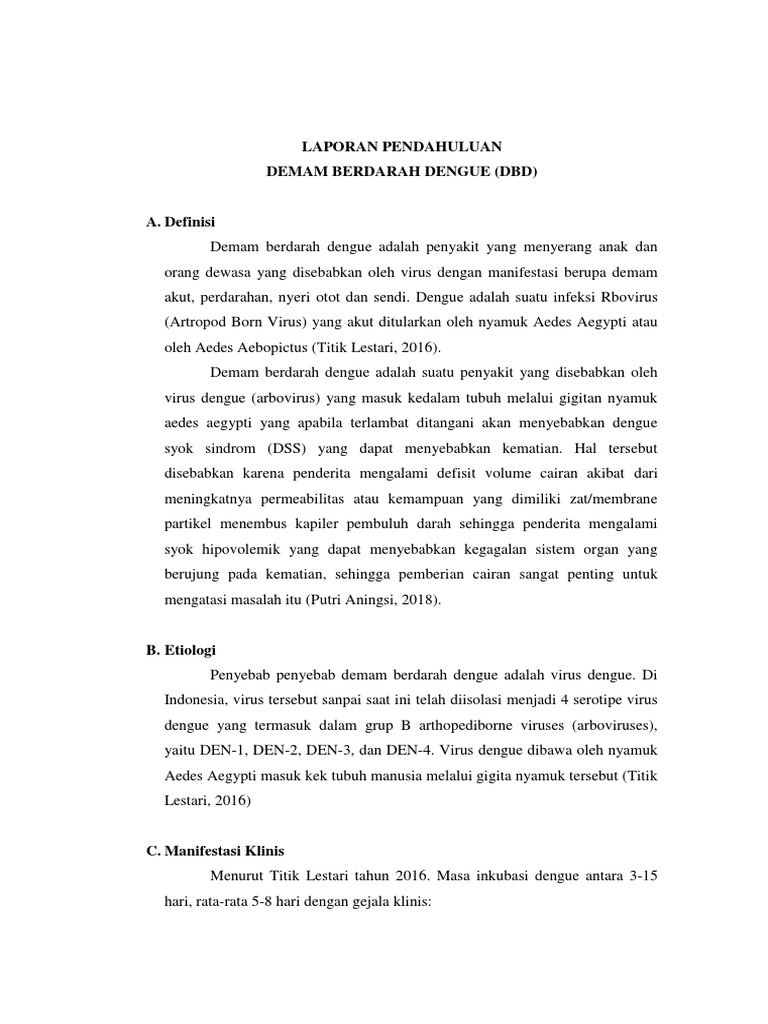 LAPORAN PENDAHULUAN
DEMAM BERDARAH DENGUE (DBD)

A. Definisi

Demam berdarah dengue adalah penyakit yang menyerang anak dan orang dewasa yang disebabkan oleh virus dengan manifestasi berupa demam akut, perdarahan, nyeri otot dan sendi. Dengue adalah suatu infeksi Rbovirus (Artropod Born Virus) yang akut ditularkan oleh nyamuk Aedes Aegypti atau oleh Aedes Aebopictus (Titik Lestari, 2016).

Demam berdarah dengue adalah suatu penyakit yang disebabkan oleh virus dengue (arbovirus) yang masuk kedalam tubuh melalui gigitan nyamuk aedes aegypti yang apabila terlambat ditangani akan menyebabkan dengue syok sindrom (DSS) yang dapat menyebabkan kematian. Hal tersebut disebabkan karena penderita mengalami defisit volume cairan akibat dari meningkatnya permeabilitas atau kemampuan yang dimiliki zat/membrane partikel menembus kapiler pembuluh darah sehingga penderita mengalami syok hipovolemik yang dapat menyebabkan kegagalan sistem organ yang berujung pada kematian, sehingga pemberian cairan sangat penting untuk mengatasi masalah itu (Putri Aningsi, 2018).

B. Etiologi

Penyebab penyebab demam berdarah dengue adalah virus dengue. Di Indonesia, virus tersebut sanpai saat ini telah diisolasi menjadi 4 serotipe virus dengue yang termasuk dalam grup B arthopediborne viruses (arboviruses), yaitu DEN-1, DEN-2, DEN-3, dan DEN-4. Virus dengue dibawa oleh nyamuk Aedes Aegypti masuk kek tubuh manusia melalui gigita nyamuk tersebut (Titik Lestari, 2016)

C. Manifestasi Klinis

Menurut Titik Lestari tahun 2016. Masa inkubasi dengue antara 3-15 hari, rata-rata 5-8 hari dengan gejala klinis: